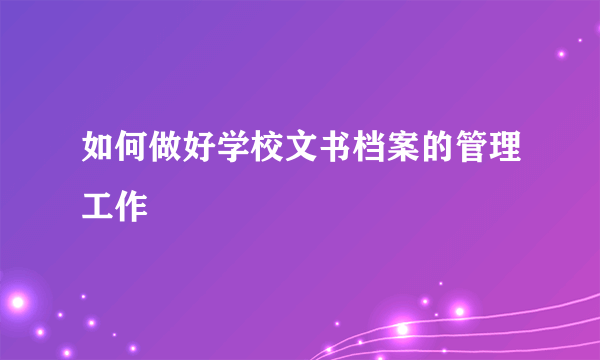 如何做好学校文书档案的管理工作